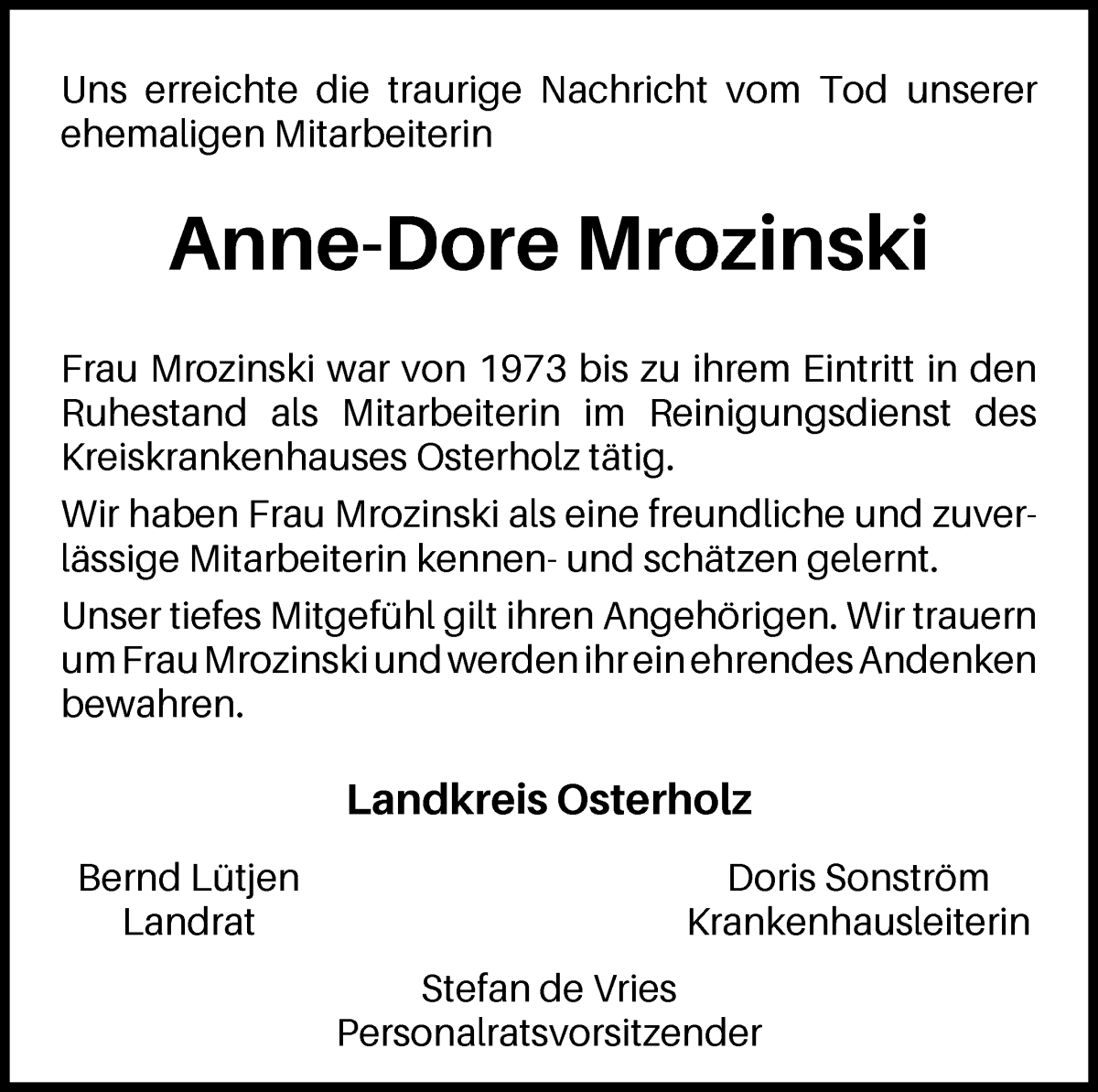 Uns erreichte die traurige Nachricht vom Tod unserer ehemaligen Mitarbeiterin

Anne-Dore Mrozinski

Frau Mrozinski war von 1973 bis zu ihrem Eintritt in den Ruhestand als Mitarbeiterin im Reinigungsdienst des Kreiskrankenhauses Osterholz tätig.

Wir haben Frau Mrozinski als eine freundliche und zuverlässige Mitarbeiterin kennen- und schätzen gelernt.

Unser tiefes Mitgefühl gilt ihren Angehörigen. Wir trauern um Frau Mrozinski und werden ihr ein ehrendes Andenken bewahren.

Landkreis Osterholz

Bernd Lütjen
Landrat

Doris Sonström
Krankenhausleiterin

Stefan de Vries
Personalratsvorsitzender